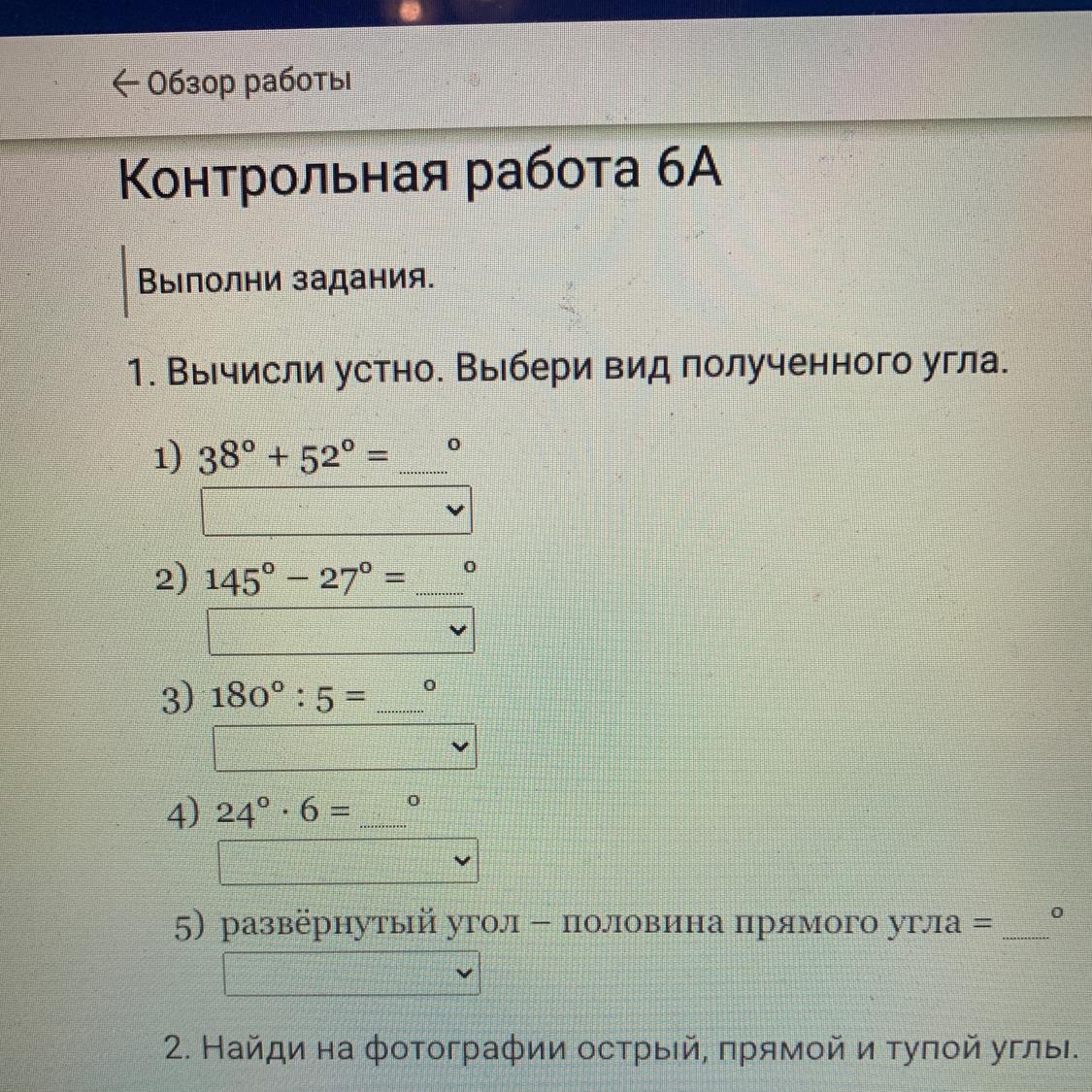 ← Обзор работы

Контрольная работа 6А

Выполни задания.

1. Вычисли устно. Выбери вид полученного угла.

1) $38° + 52° =$ ____ °

2) $145° - 27° =$ ____ °

3) $180° : 5 =$ ____ °

4) $24° \cdot 6 =$ ____ °

5) развёрнутый угол – половина прямого угла = ____ °

2. Найди на фотографии острый, прямой и тупой углы.